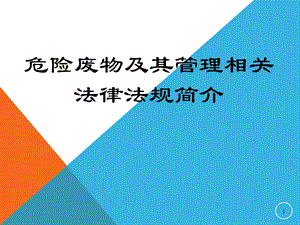 危险废物及其管理相关法律法规简介

1